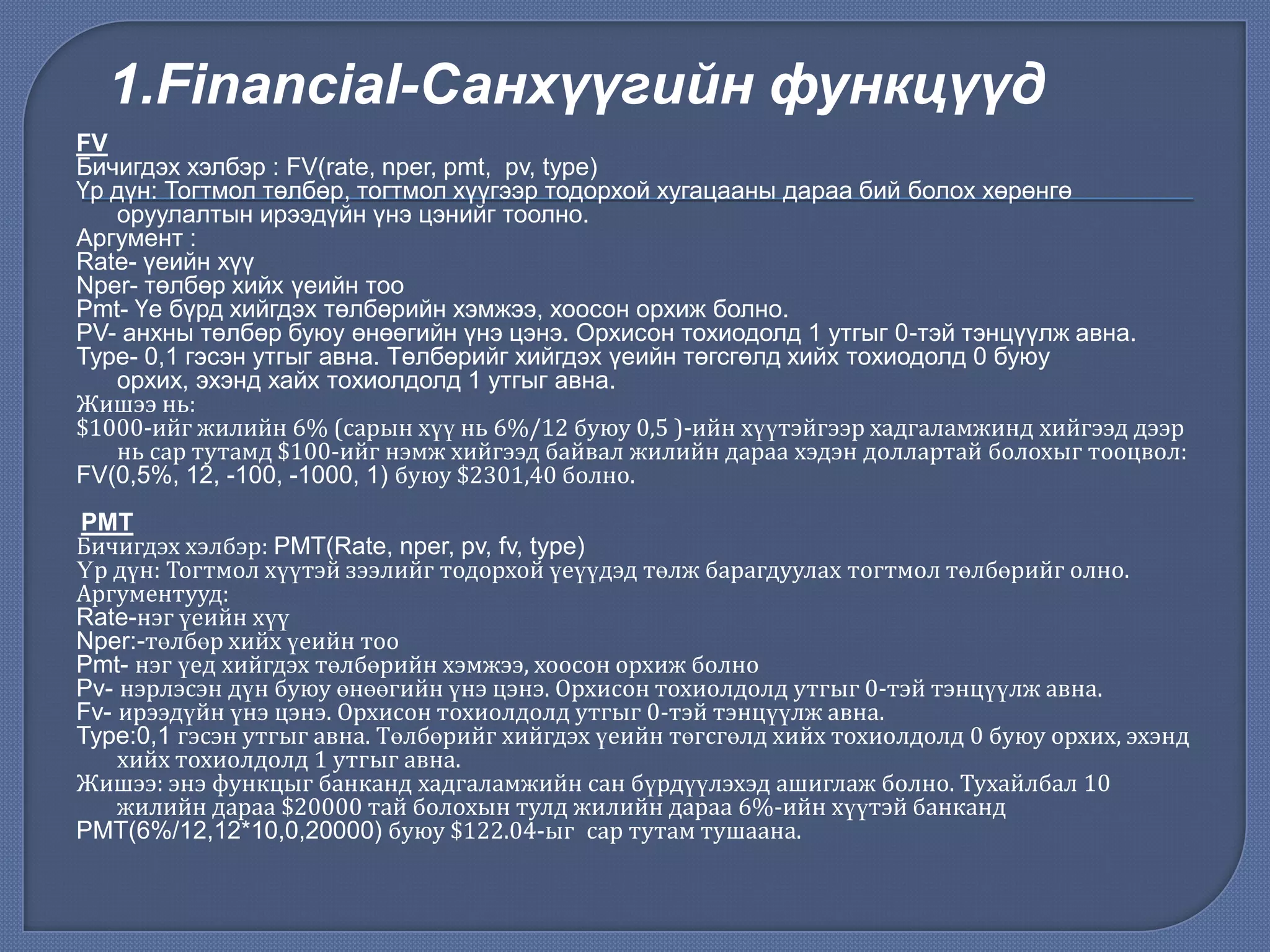 1.Financial-Санхүүгийн функцүүд

FV
Бичигдэх хэлбэр : FV(rate, nper, pmt,  pv, type)
Үр дүн: Тогтмол төлбөр, тогтмол хүүгээр тодорхой хугацааны дараа бий болох хөрөнгө оруулалтын ирээдүйн үнэ цэнийг тоолно.
Аргумент :
Rate- үеийн хүү
Nper- төлбөр хийх үеийн тоо
Pmt- Үе бүрд хийгдэх төлбөрийн хэмжээ, хоосон орхиж болно.
PV- анхны төлбөр буюу өнөөгийн үнэ цэнэ. Орхисон тохиодолд 1 утгыг 0-тэй тэнцүүлж авна.
Type- 0,1 гэсэн утгыг авна. Төлбөрийг хийгдэх үеийн төгсгөлд хийх тохиодолд 0 буюу орхих, эхэнд хайх тохиолдолд 1 утгыг авна.
Жишээ нь:
$1000-ийг жилийн 6% (сарын хүү нь 6%/12 буюу 0,5 )-ийн хүүтэйгээр хадгаламжинд хийгээд дээр нь сар тутамд $100-ийг нэмж хийгээд байвал жилийн дараа хэдэн доллартай болохыг тооцвол:
FV(0,5%, 12, -100, -1000, 1) буюу $2301,40 болно.

PMT
Бичигдэх хэлбэр: PMT(Rate, nper, pv, fv, type)
Үр дүн: Тогтмол хүүтэй зээлийг тодорхой үеүүдэд төлж барагдуулах тогтмол төлбөрийг олно.
Аргументууд:
Rate-нэг үеийн хүү
Nper:-төлбөр хийх үеийн тоо
Pmt- нэг үед хийгдэх төлбөрийн хэмжээ, хоосон орхиж болно
Pv- нэрлэсэн дүн буюу өнөөгийн үнэ цэнэ. Орхисон тохиолдолд утгыг 0-тэй тэнцүүлж авна.
Fv- ирээдүйн үнэ цэнэ. Орхисон тохиолдолд утгыг 0-тэй тэнцүүлж авна.
Type:0,1 гэсэн утгыг авна. Төлбөрийг хийгдэх үеийн төгсгөлд хийх тохиолдолд 0 буюу орхих, эхэнд хийх тохиолдолд 1 утгыг авна.
Жишээ: энэ функцыг банканд хадгаламжийн сан бүрдүүлэхэд ашиглаж болно. Тухайлбал 10 жилийн дараа $20000 тай болохын тулд жилийн дараа 6%-ийн хүүтэй банканд
PMT(6%/12,12*10,0,20000) буюу $122.04-ыг  сар тутам тушаана.